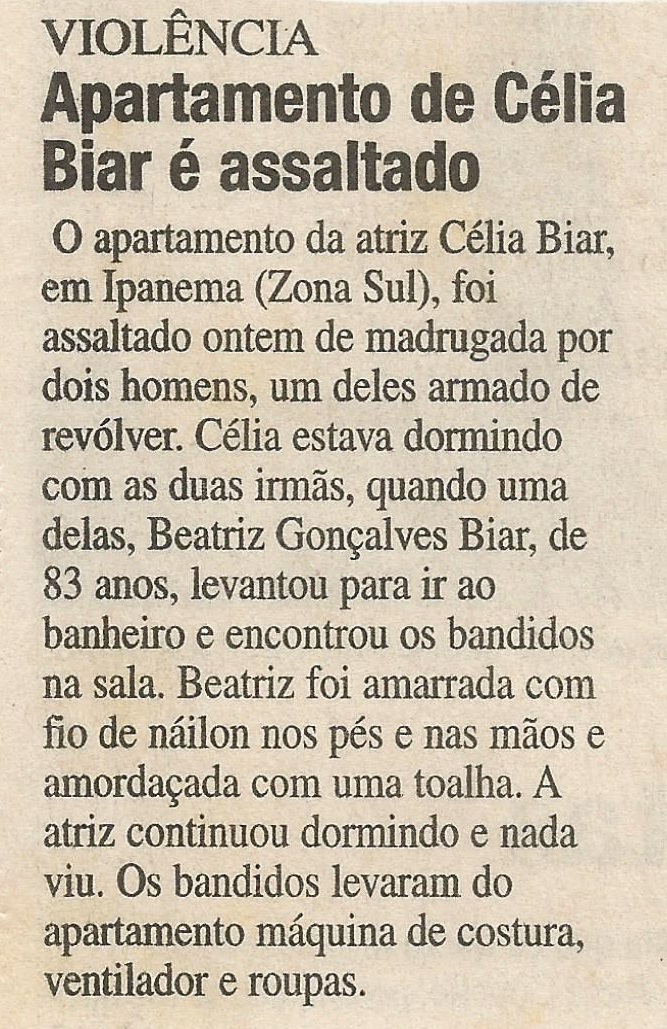 VIOLÊNCIA

Apartamento de Célia Biar é assaltado

O apartamento da atriz Célia Biar, em Ipanema (Zona Sul), foi assaltado ontem de madrugada por dois homens, um deles armado de revólver. Célia estava dormindo com as duas irmãs, quando uma delas, Beatriz Gonçalves Biar, de 83 anos, levantou para ir ao banheiro e encontrou os bandidos na sala. Beatriz foi amarrada com fio de náilon nos pés e nas mãos e amordaçada com uma toalha. A atriz continuou dormindo e nada viu. Os bandidos levaram do apartamento máquina de costura, ventilador e roupas.